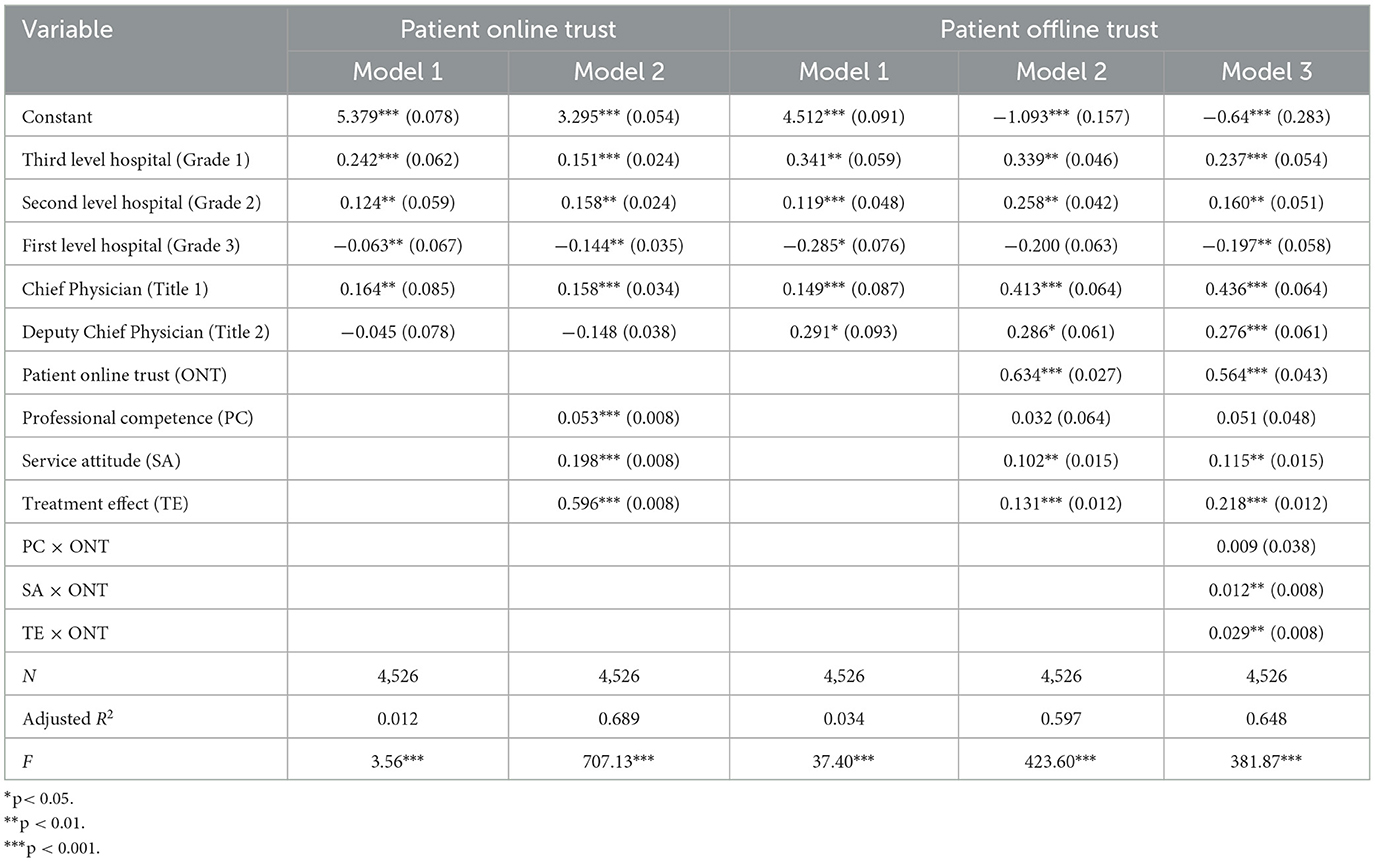 | Variable | Patient online trust | | Patient offline trust | | |
|---|---|---|---|---|---|
| | Model 1 | Model 2 | Model 1 | Model 2 | Model 3 |
| Constant | 5.379*** (0.078) | 3.295*** (0.054) | 4.512*** (0.091) | −1.093*** (0.157) | −0.64*** (0.283) |
| Third level hospital (Grade 1) | 0.242*** (0.062) | 0.151*** (0.024) | 0.341** (0.059) | 0.339** (0.046) | 0.237*** (0.054) |
| Second level hospital (Grade 2) | 0.124** (0.059) | 0.158** (0.024) | 0.119*** (0.048) | 0.258** (0.042) | 0.160** (0.051) |
| First level hospital (Grade 3) | −0.063** (0.067) | −0.144** (0.035) | −0.285* (0.076) | −0.200 (0.063) | −0.197** (0.058) |
| Chief Physician (Title 1) | 0.164** (0.085) | 0.158*** (0.034) | 0.149*** (0.087) | 0.413*** (0.064) | 0.436*** (0.064) |
| Deputy Chief Physician (Title 2) | −0.045 (0.078) | −0.148 (0.038) | 0.291* (0.093) | 0.286* (0.061) | 0.276*** (0.061) |
| Patient online trust (ONT) | | | | 0.634*** (0.027) | 0.564*** (0.043) |
| Professional competence (PC) | | 0.053*** (0.008) | | 0.032 (0.064) | 0.051 (0.048) |
| Service attitude (SA) | | 0.198*** (0.008) | | 0.102** (0.015) | 0.115** (0.015) |
| Treatment effect (TE) | | 0.596*** (0.008) | | 0.131*** (0.012) | 0.218*** (0.012) |
| PC × ONT | | | | | 0.009 (0.038) |
| SA × ONT | | | | | 0.012** (0.008) |
| TE × ONT | | | | | 0.029** (0.008) |
| $N$ | 4,526 | 4,526 | 4,526 | 4,526 | 4,526 |
| Adjusted $R^2$ | 0.012 | 0.689 | 0.034 | 0.597 | 0.648 |
| $F$ | 3.56*** | 707.13*** | 37.40*** | 423.60*** | 381.87*** |

*p< 0.05.
**p < 0.01.
***p < 0.001.